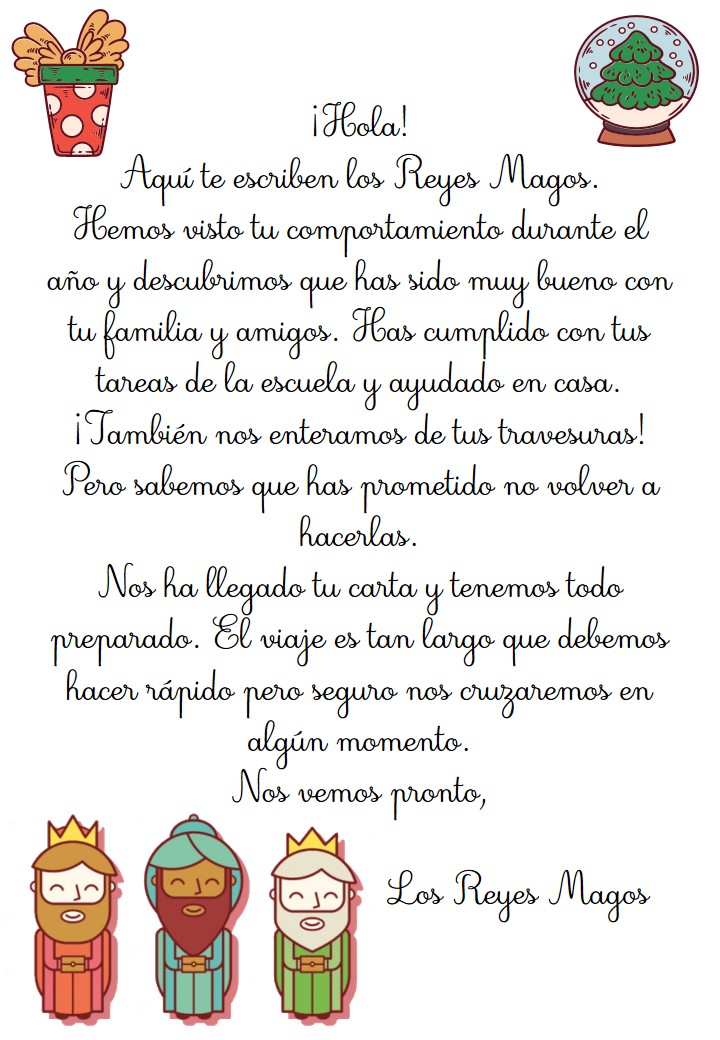 ¡Hola!
Aquí te escriben los Reyes Magos.
Hemos visto tu comportamiento durante el año y descubrimos que has sido muy bueno con tu familia y amigos. Has cumplido con tus tareas de la escuela y ayudado en casa.
¡También nos enteramos de tus travesuras!
Pero sabemos que has prometido no volver a hacerlas.
Nos ha llegado tu carta y tenemos todo preparado. El viaje es tan largo que debemos hacer rápido pero seguro nos cruzaremos en algún momento.
Nos vemos pronto,

Los Reyes Magos